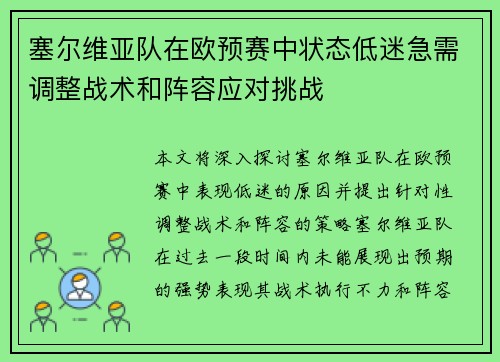 塞尔维亚队在欧预赛中状态低迷急需调整战术和阵容应对挑战

本文将深入探讨塞尔维亚队在欧预赛中表现低迷的原因并提出针对性调整战术和阵容的策略塞尔维亚队在过去一段时间内未能展现出预期的强势表现其战术执行不力和阵容